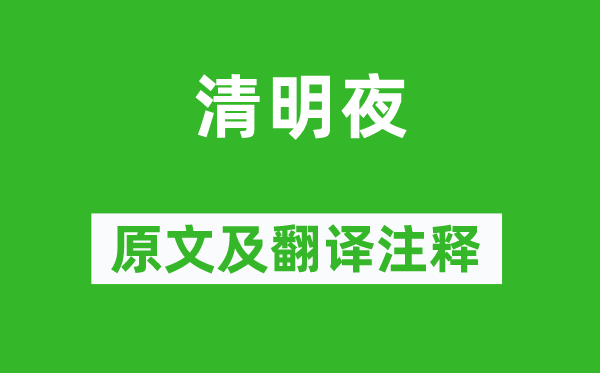 清明夜

原文及翻译注释